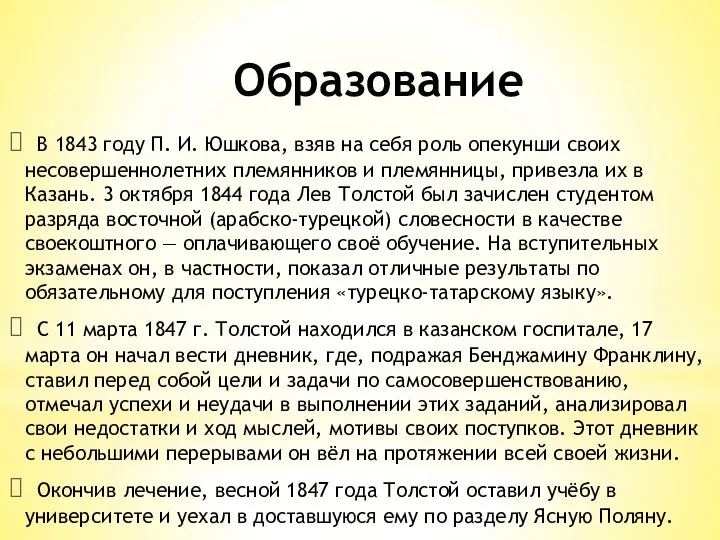 Образование

 В 1843 году П. И. Юшкова, взяв на себя роль опекунши своих несовершеннолетних племянников и племянницы, привезла их в Казань. 3 октября 1844 года Лев Толстой был зачислен студентом разряда восточной (арабско-турецкой) словесности в качестве своекоштного — оплачивающего своё обучение. На вступительных экзаменах он, в частности, показал отличные результаты по обязательному для поступления «турецко-татарскому языку».

 С 11 марта 1847 г. Толстой находился в казанском госпитале, 17 марта он начал вести дневник, где, подражая Бенджамину Франклину, ставил перед собой цели и задачи по самосовершенствованию, отмечал успехи и неудачи в выполнении этих заданий, анализировал свои недостатки и ход мыслей, мотивы своих поступков. Этот дневник с небольшими перерывами он вёл на протяжении всей своей жизни.

 Окончив лечение, весной 1847 года Толстой оставил учёбу в университете и уехал в доставшуюся ему по разделу Ясную Поляну.